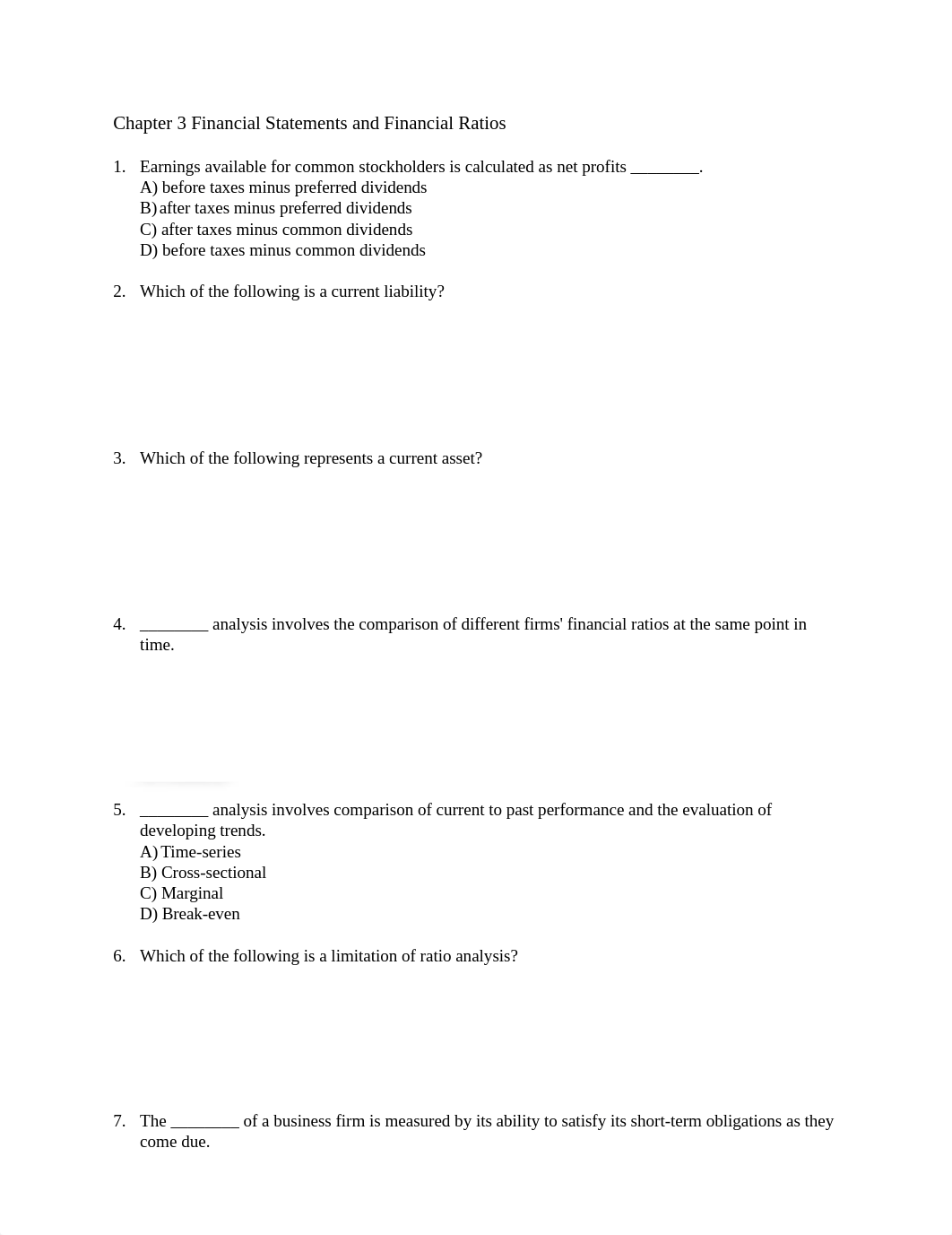 Chapter 3 Financial Statements and Financial Ratios

1. Earnings available for common stockholders is calculated as net profits ________.
A) before taxes minus preferred dividends
B) after taxes minus preferred dividends
C) after taxes minus common dividends
D) before taxes minus common dividends

2. Which of the following is a current liability?

3. Which of the following represents a current asset?

4. ________ analysis involves the comparison of different firms' financial ratios at the same point in time.

5. ________ analysis involves comparison of current to past performance and the evaluation of developing trends.
A) Time-series
B) Cross-sectional
C) Marginal
D) Break-even

6. Which of the following is a limitation of ratio analysis?

7. The ________ of a business firm is measured by its ability to satisfy its short-term obligations as they come due.